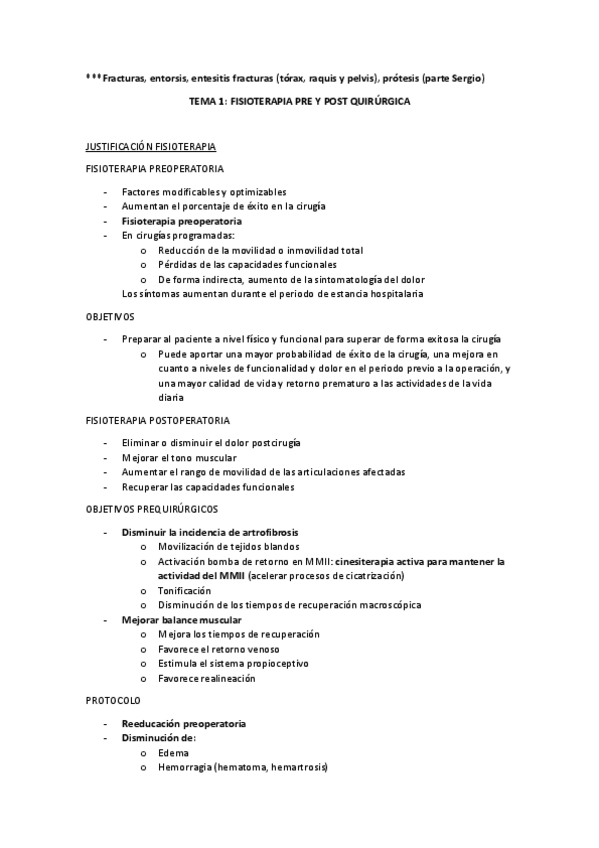 ***Fracturas, entorsis, entesitis fracturas (tórax, raquis y pelvis), prótesis (parte Sergio)

TEMA 1: FISIOTERAPIA PRE Y POST QUIRÚRGICA

JUSTIFICACIÓN FISIOTERAPIA

FISIOTERAPIA PREOPERATORIA

- Factores modificables y optimizables
- Aumentan el porcentaje de éxito en la cirugía
- Fisioterapia preoperatoria
- En cirugías programadas:
  o Reducción de la movilidad o inmovilidad total
  o Pérdidas de las capacidades funcionales
  o De forma indirecta, aumento de la sintomatología del dolor

Los síntomas aumentan durante el periodo de estancia hospitalaria

OBJETIVOS

- Preparar al paciente a nivel físico y funcional para superar de forma exitosa la cirugía
  o Puede aportar una mayor probabilidad de éxito de la cirugía, una mejora en cuanto a niveles de funcionalidad y dolor en el periodo previo a la operación, y una mayor calidad de vida y retorno prematuro a las actividades de la vida diaria

FISIOTERAPIA POSTOPERATORIA

- Eliminar o disminuir el dolor postcirugía
- Mejorar el tono muscular
- Aumentar el rango de movilidad de las articulaciones afectadas
- Recuperar las capacidades funcionales

OBJETIVOS PREQUIRÚRGICOS

- Disminuir la incidencia de artrofibrosis
  o Movilización de tejidos blandos
  o Activación bomba de retorno en MMII: cinesiterapia activa para mantener la actividad del MMII (acelerar procesos de cicatrización)
  o Tonificación
  o Disminución de los tiempos de recuperación macroscópica
- Mejorar balance muscular
  o Mejora los tiempos de recuperación
  o Favorece el retorno venoso
  o Estimula el sistema propioceptivo
  o Favorece realineación

PROTOCOLO

- Reeducación preoperatoria
- Disminución de:
  o Edema
  o Hemorragia (hematoma, hemartrosis)